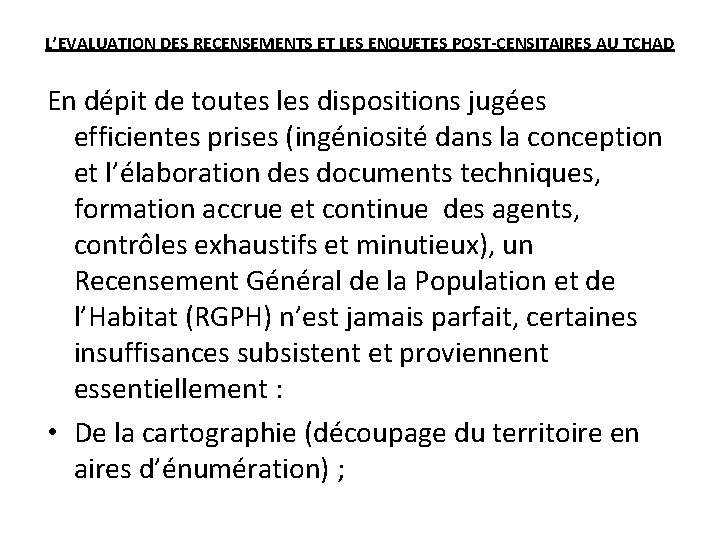 L'EVALUATION DES RECENSEMENTS ET LES ENQUETES POST-CENSITAIRES AU TCHAD

En dépit de toutes les dispositions jugées efficientes prises (ingéniosité dans la conception et l'élaboration des documents techniques, formation accrue et continue des agents, contrôles exhaustifs et minutieux), un Recensement Général de la Population et de l'Habitat (RGPH) n'est jamais parfait, certaines insuffisances subsistent et proviennent essentiellement :

• De la cartographie (découpage du territoire en aires d'énumération) ;